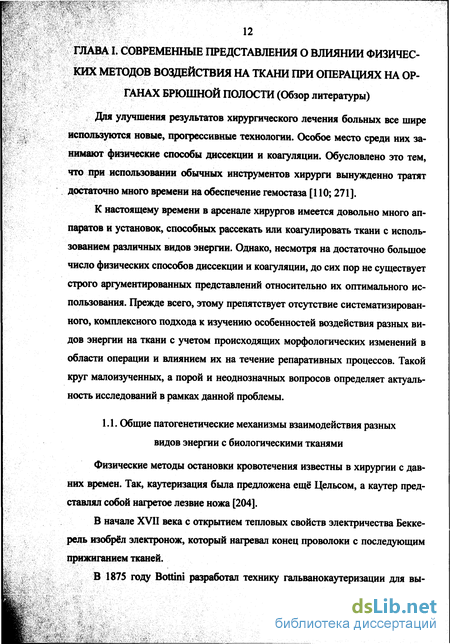 12

ГЛАВА I. СОВРЕМЕННЫЕ ПРЕДСТАВЛЕНИЯ О ВЛИЯНИИ ФИЗИЧЕСКИХ МЕТОДОВ ВОЗДЕЙСТВИЯ НА ТКАНИ ПРИ ОПЕРАЦИЯХ НА ОРГАНАХ БРЮШНОЙ ПОЛОСТИ (Обзор литературы)

Для улучшения результатов хирургического лечения больных все шире используются новые, прогрессивные технологии. Особое место среди них занимают физические способы диссекции и коагуляции. Обусловлено это тем, что при использовании обычных инструментов хирурги вынужденно тратят достаточно много времени на обеспечение гемостаза [110; 271].

К настоящему времени в арсенале хирургов имеется довольно много аппаратов и установок, способных рассекать или коагулировать ткани с использованием различных видов энергии. Однако, несмотря на достаточно большое число физических способов диссекции и коагуляции, до сих пор не существует строго аргументированных представлений относительно их оптимального использования. Прежде всего, этому препятствует отсутствие систематизированного, комплексного подхода к изучению особенностей воздействия разных видов энергии на ткани с учетом происходящих морфологических изменений в области операции и влиянием их на течение репаративных процессов. Такой круг малоизученных, а порой и неоднозначных вопросов определяет актуальность исследований в рамках данной проблемы.

1.1. Общие патогенетические механизмы взаимодействия разных видов энергии с биологическими тканями

Физические методы остановки кровотечения известны в хирургии с давних времен. Так, каутеризация была предложена ещё Цельсом, а каутер представлял собой нагретое лезвие ножа [204].

В начале XVII века с открытием тепловых свойств электричества Беккерель изобрёл электронож, который нагревал конец проволоки с последующим прижиганием тканей.

В 1875 году Bottini разработал технику гальванокаутеризации для вы-

dsLib.net
библиотека диссертаций